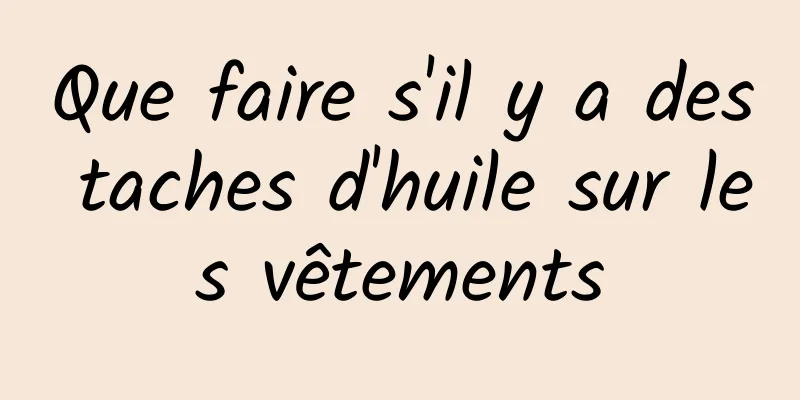 Que faire s'il y a des taches d'huile sur les vêtements